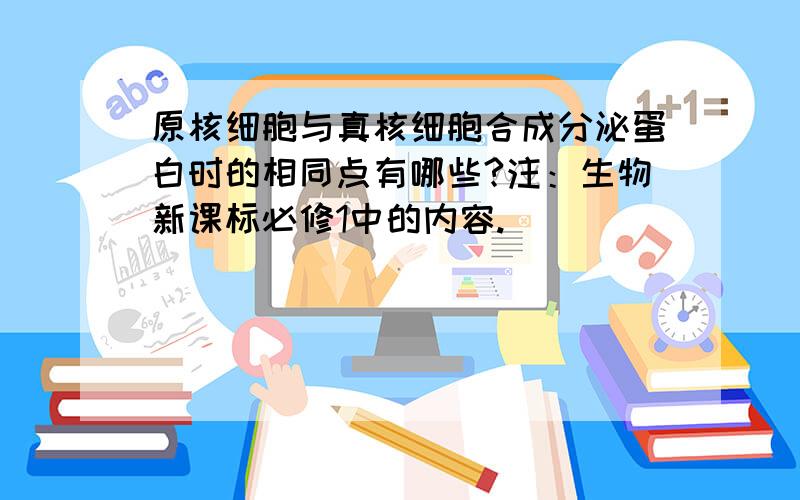 abc

1+1=

原核细胞与真核细胞合成分泌蛋白时的相同点有哪些?注：生物新课标必修1中的内容.